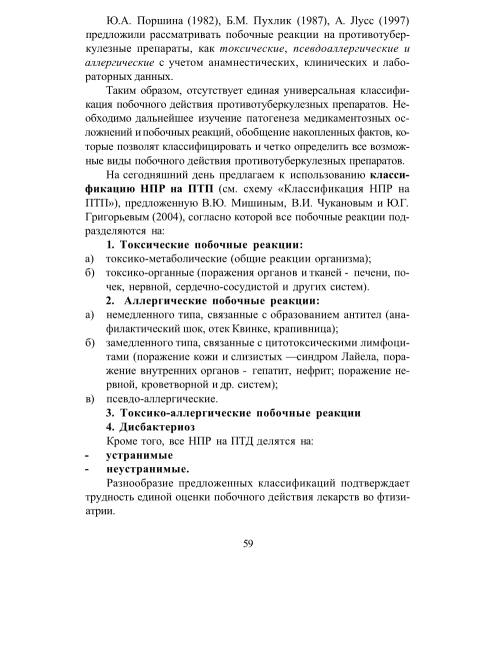 Ю.А. Поршина (1982), Б.М. Пухлик (1987), А. Лусс (1997) предложили рассматривать побочные реакции на противотуберкулезные препараты, как токсические, псевдоаллергические и аллергические с учетом анамнестических, клинических и лабораторных данных.

Таким образом, отсутствует единая универсальная классификация побочного действия противотуберкулезных препаратов. Необходимо дальнейшее изучение патогенеза медикаментозных осложнений и побочных реакций, обобщение накопленных фактов, которые позволят классифицировать и четко определить все возможные виды побочного действия противотуберкулезных препаратов.

На сегодняшний день предлагаем к использованию классификацию НПР на ПТП (см. схему «Классификация НПР на ПТП»), предложенную В.Ю. Мишиным, В.И. Чукановым и Ю.Г. Григорьевым (2004), согласно которой все побочные реакции подразделяются на:

1. Токсические побочные реакции:
а) токсико-метаболические (общие реакции организма);
б) токсико-органные (поражения органов и тканей - печени, почек, нервной, сердечно-сосудистой и других систем).

2. Аллергические побочные реакции:
а) немедленного типа, связанные с образованием антител (анафилактический шок, отек Квинке, крапивница);
б) замедленного типа, связанные с цитотоксическими лимфоцитами (поражение кожи и слизистых —синдром Лайела, поражение внутренних органов - гепатит, нефрит; поражение нервной, кроветворной и др. систем);
в) псевдо-аллергические.

3. Токсико-аллергические побочные реакции
4. Дисбактериоз

Кроме того, все НПР на ПТД делятся на:
- устранимые
- неустранимые.

Разнообразие предложенных классификаций подтверждает трудность единой оценки побочного действия лекарств во фтизиатрии.

59